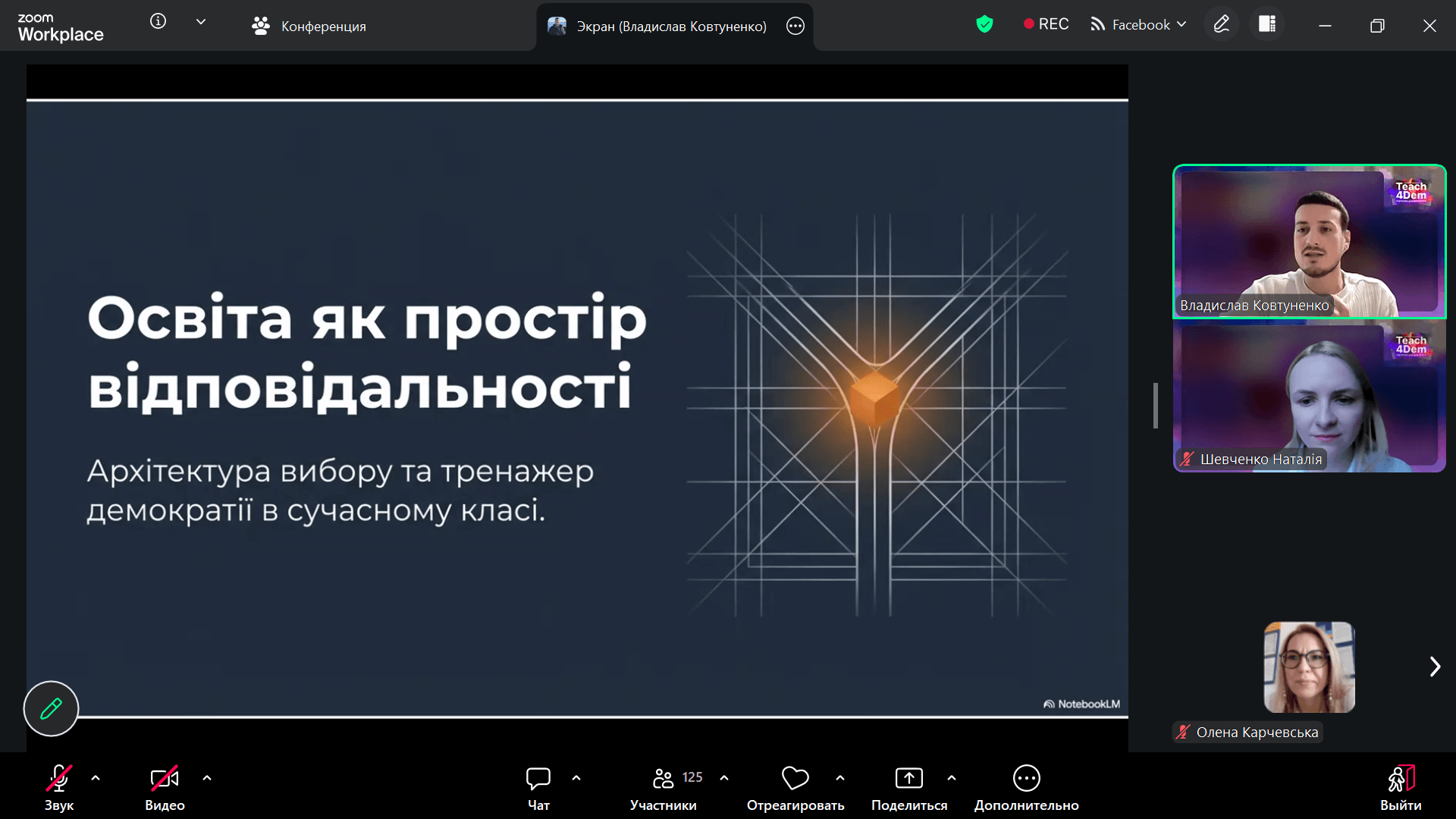 zoom Workplace

Конференция

Экран (Владислав Ковтуненко)

REC

Facebook

Освіта як простір відповідальності

Архітектура вибору та тренажер демократії в сучасному класі.

NotebookLM

Teach 4Dem

Владислав Ковтуненко

Teach 4Dem

Шевченко Наталія

Олена Карчевська

Звук

Видео

Чат

125
Участники

Отреагировать

Поделиться

Дополнительно

Выйти